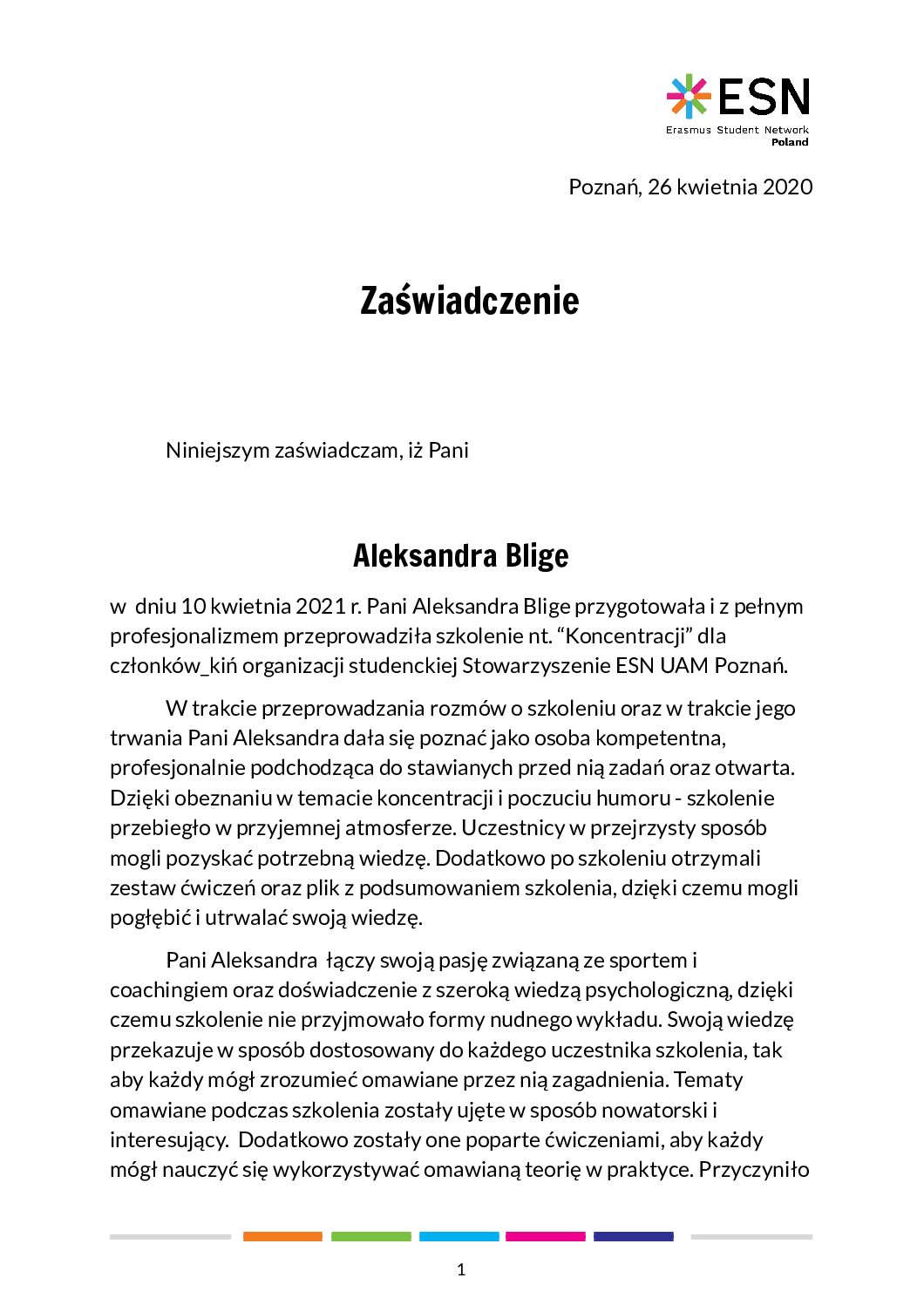 ESN
Erasmus Student Network
Poland

Poznań, 26 kwietnia 2020

Zaświadczenie

Niniejszym zaświadczam, iż Pani

Aleksandra Blige

w dniu 10 kwietnia 2021 r. Pani Aleksandra Blige przygotowała i z pełnym profesjonalizmem przeprowadziła szkolenie nt. “Koncentracji” dla członków_kiń organizacji studenckiej Stowarzyszenie ESN UAM Poznań.

W trakcie przeprowadzania rozmów o szkoleniu oraz w trakcie jego trwania Pani Aleksandra dała się poznać jako osoba kompetentna, profesjonalnie podchodząca do stawianych przed nią zadań oraz otwarta. Dzięki obeznaniu w temacie koncentracji i poczuciu humoru - szkolenie przebiegło w przyjemnej atmosferze. Uczestnicy w przejrzysty sposób mogli pozyskać potrzebną wiedzę. Dodatkowo po szkoleniu otrzymali zestaw ćwiczeń oraz plik z podsumowaniem szkolenia, dzięki czemu mogli pogłębić i utrwalać swoją wiedzę.

Pani Aleksandra łączy swoją pasję związaną ze sportem i coachingiem oraz doświadczenie z szeroką wiedzą psychologiczną, dzięki czemu szkolenie nie przyjmowało formy nudnego wykładu. Swoją wiedzę przekazuje w sposób dostosowany do każdego uczestnika szkolenia, tak aby każdy mógł zrozumieć omawiane przez nią zagadnienia. Tematy omawiane podczas szkolenia zostały ujęte w sposób nowatorski i interesujący. Dodatkowo zostały one poparte ćwiczeniami, aby każdy mógł nauczyć się wykorzystywać omawianą teorię w praktyce. Przyczyniło

1